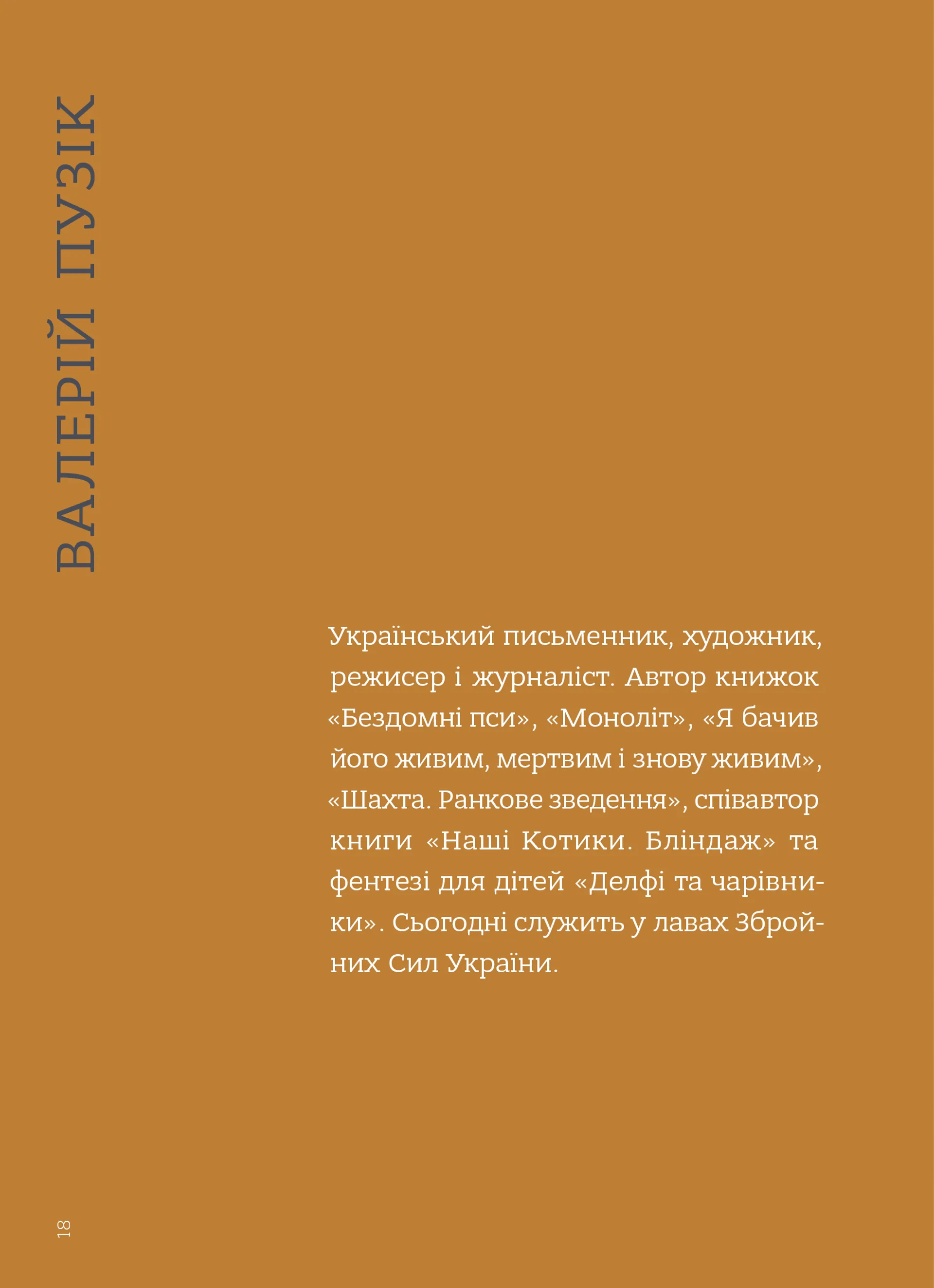 ВАЛЕРІЙ ПУЗІК

Український письменник, художник, режисер і журналіст. Автор книжок «Бездомні пси», «Моноліт», «Я бачив його живим, мертвим і знову живим», «Шахта. Ранкове зведення», співавтор книги «Наші Котики. Бліндаж» та фентезі для дітей «Делфі та чарівники». Сьогодні служить у лавах Збройних Сил України.

18